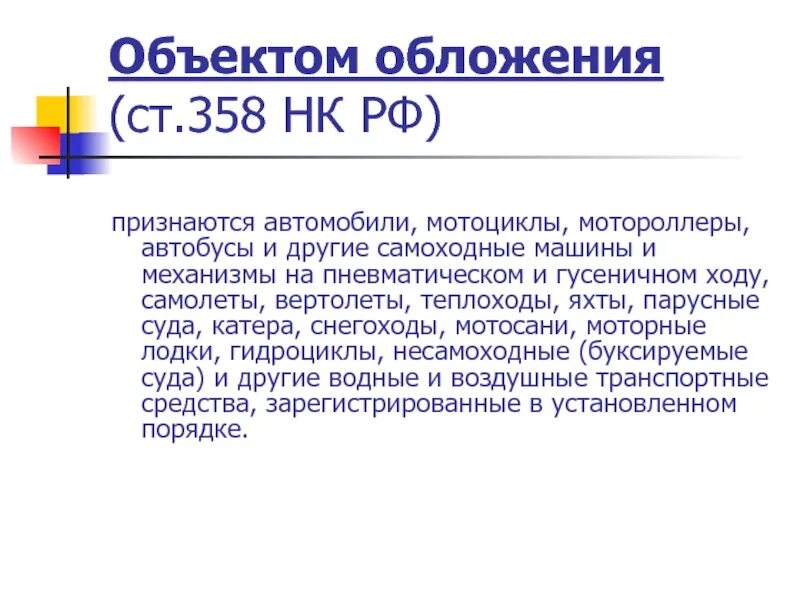 Объектом обложения (ст.358 НК РФ)

признаются автомобили, мотоциклы, мотороллеры, автобусы и другие самоходные машины и механизмы на пневматическом и гусеничном ходу, самолеты, вертолеты, теплоходы, яхты, парусные суда, катера, снегоходы, мотосани, моторные лодки, гидроциклы, несамоходные (буксируемые суда) и другие водные и воздушные транспортные средства, зарегистрированные в установленном порядке.